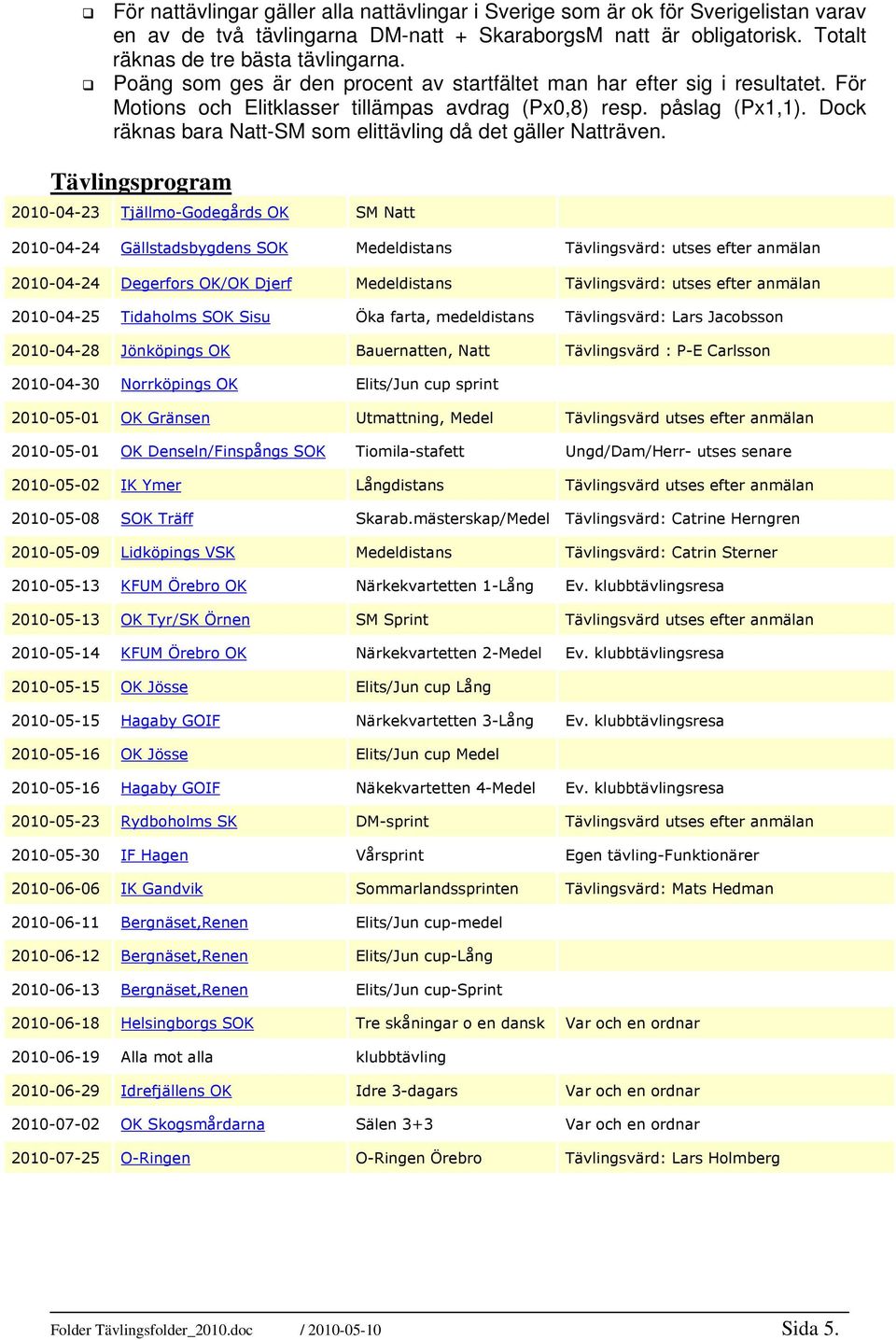 ❑ För nattävlingar gäller alla nattävlingar i Sverige som är ok för Sverigelistan varav en av de två tävlingarna DM-natt + SkaraborgsM natt är obligatorisk. Totalt räknas de tre bästa tävlingarna.
❑ Poäng som ges är den procent av startfältet man har efter sig i resultatet. För Motions och Elitklasser tillämpas avdrag (Px0,8) resp. påslag (Px1,1). Dock räknas bara Natt-SM som elittävling då det gäller Natträven.

Tävlingsprogram

| | | | |
|---|---|---|---|
| 2010-04-23 | Tjällmo-Godegårds OK | SM Natt | |
| 2010-04-24 | Gällstadsbygdens SOK | Medeldistans | Tävlingsvärd: utses efter anmälan |
| 2010-04-24 | Degerfors OK/OK Djerf | Medeldistans | Tävlingsvärd: utses efter anmälan |
| 2010-04-25 | Tidaholms SOK Sisu | Öka farta, medeldistans | Tävlingsvärd: Lars Jacobsson |
| 2010-04-28 | Jönköpings OK | Bauernatten, Natt | Tävlingsvärd : P-E Carlsson |
| 2010-04-30 | Norrköpings OK | Elits/Jun cup sprint | |
| 2010-05-01 | OK Gränsen | Utmattning, Medel | Tävlingsvärd utses efter anmälan |
| 2010-05-01 | OK Denseln/Finspångs SOK | Tiomila-stafett | Ungd/Dam/Herr- utses senare |
| 2010-05-02 | IK Ymer | Långdistans | Tävlingsvärd utses efter anmälan |
| 2010-05-08 | SOK Träff | Skarab.mästerskap/Medel | Tävlingsvärd: Catrine Herngren |
| 2010-05-09 | Lidköpings VSK | Medeldistans | Tävlingsvärd: Catrin Sterner |
| 2010-05-13 | KFUM Örebro OK | Närkekvartetten 1-Lång | Ev. klubbtävlingsresa |
| 2010-05-13 | OK Tyr/SK Örnen | SM Sprint | Tävlingsvärd utses efter anmälan |
| 2010-05-14 | KFUM Örebro OK | Närkekvartetten 2-Medel | Ev. klubbtävlingsresa |
| 2010-05-15 | OK Jösse | Elits/Jun cup Lång | |
| 2010-05-15 | Hagaby GOIF | Närkekvartetten 3-Lång | Ev. klubbtävlingsresa |
| 2010-05-16 | OK Jösse | Elits/Jun cup Medel | |
| 2010-05-16 | Hagaby GOIF | Näkekvartetten 4-Medel | Ev. klubbtävlingsresa |
| 2010-05-23 | Rydboholms SK | DM-sprint | Tävlingsvärd utses efter anmälan |
| 2010-05-30 | IF Hagen | Vårsprint | Egen tävling-Funktionärer |
| 2010-06-06 | IK Gandvik | Sommarlandssprinten | Tävlingsvärd: Mats Hedman |
| 2010-06-11 | Bergnäset,Renen | Elits/Jun cup-medel | |
| 2010-06-12 | Bergnäset,Renen | Elits/Jun cup-Lång | |
| 2010-06-13 | Bergnäset,Renen | Elits/Jun cup-Sprint | |
| 2010-06-18 | Helsingborgs SOK | Tre skåningar o en dansk | Var och en ordnar |
| 2010-06-19 | Alla mot alla | klubbtävling | |
| 2010-06-29 | Idrefjällens OK | Idre 3-dagars | Var och en ordnar |
| 2010-07-02 | OK Skogsmårdarna | Sälen 3+3 | Var och en ordnar |
| 2010-07-25 | O-Ringen | O-Ringen Örebro | Tävlingsvärd: Lars Holmberg |

Folder Tävlingsfolder_2010.doc / 2010-05-10 Sida 5.